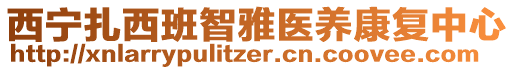 西宁扎西班智雅医养康复中心
http://xnlarrypulitzer.cn.coovee.com